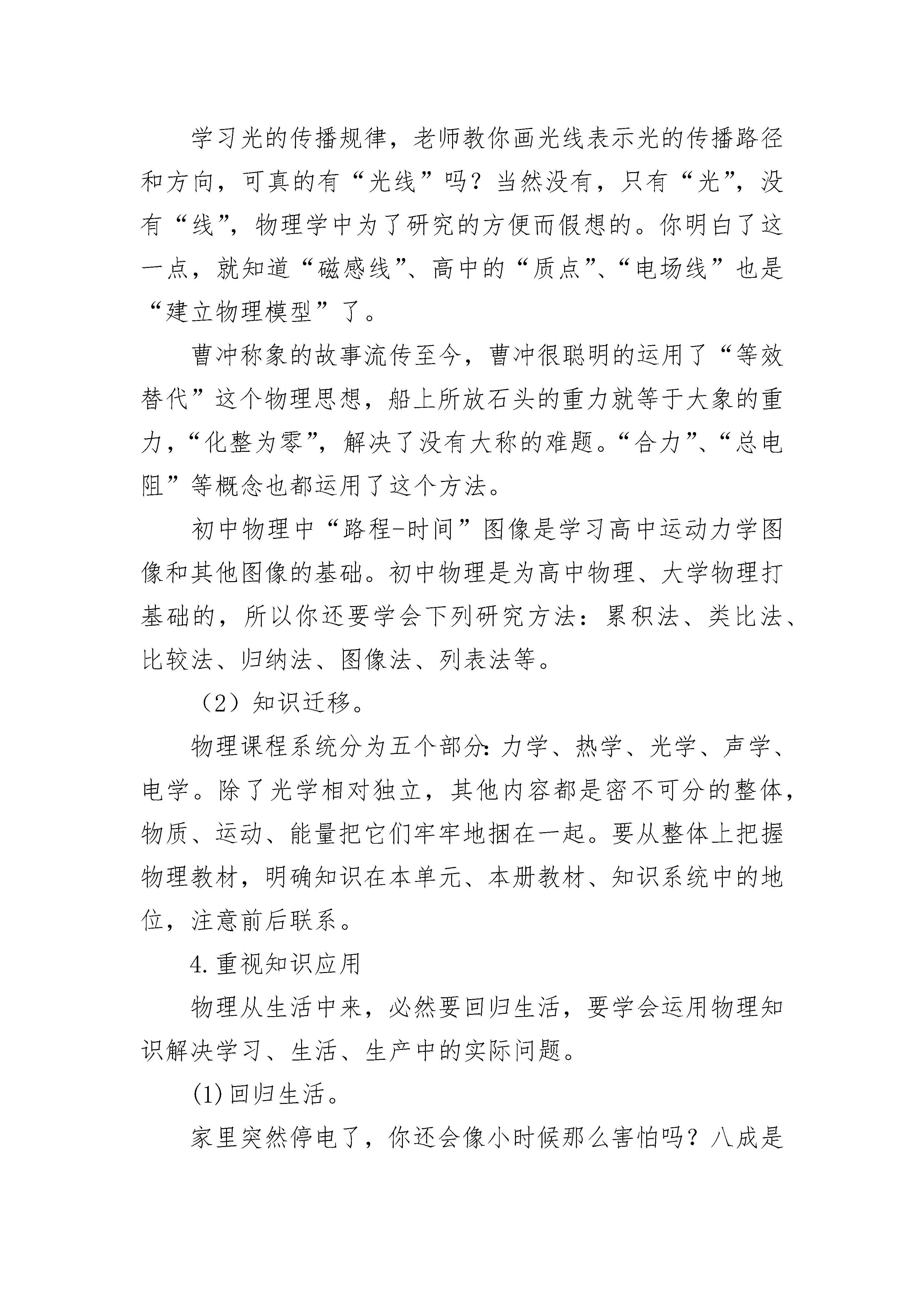 学习光的传播规律，老师教你画光线表示光的传播路径和方向，可真的有“光线”吗？当然没有，只有“光”，没有“线”，物理学中为了研究的方便而假想的。你明白了这一点，就知道“磁感线”、高中的“质点”、“电场线”也是“建立物理模型”了。

曹冲称象的故事流传至今，曹冲很聪明的运用了“等效替代”这个物理思想，船上所放石头的重力就等于大象的重力，“化整为零”，解决了没有大称的难题。“合力”、“总电阻”等概念也都运用了这个方法。

初中物理中“路程-时间”图像是学习高中运动力学图像和其他图像的基础。初中物理是为高中物理、大学物理打基础的，所以你还要学会下列研究方法：累积法、类比法、比较法、归纳法、图像法、列表法等。

（2）知识迁移。

物理课程系统分为五个部分：力学、热学、光学、声学、电学。除了光学相对独立，其他内容都是密不可分的整体，物质、运动、能量把它们牢牢地捆在一起。要从整体上把握物理教材，明确知识在本单元、本册教材、知识系统中的地位，注意前后联系。

4.重视知识应用

物理从生活中来，必然要回归生活，要学会运用物理知识解决学习、生活、生产中的实际问题。

(1)回归生活。

家里突然停电了，你还会像小时候那么害怕吗？八成是